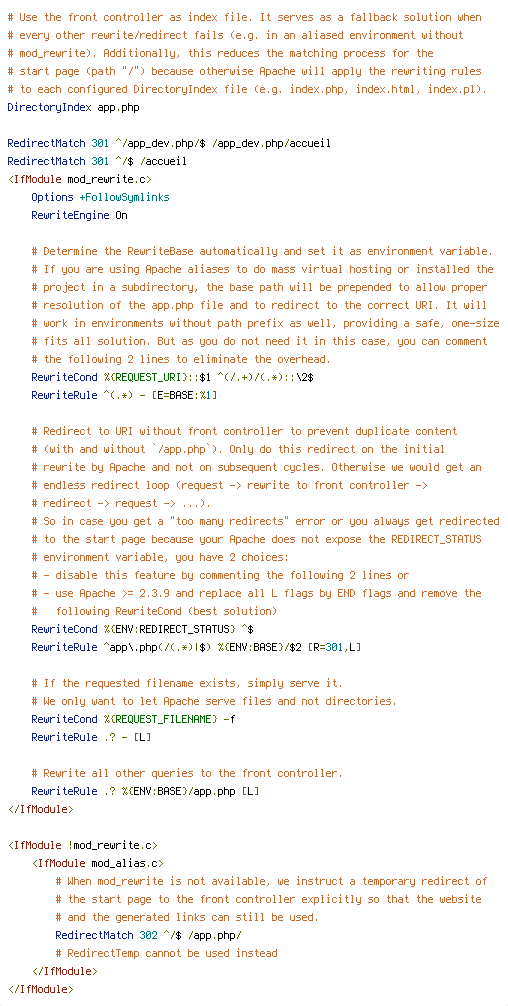 # Use the front controller as index file. It serves as a fallback solution when
# every other rewrite/redirect fails (e.g. in an aliased environment without
# mod_rewrite). Additionally, this reduces the matching process for the
# start page (path "/") because otherwise Apache will apply the rewriting rules
# to each configured DirectoryIndex file (e.g. index.php, index.html, index.pl).
DirectoryIndex app.php

RedirectMatch 301 ^/app_dev.php/$ /app_dev.php/accueil
RedirectMatch 301 ^/$ /accueil
<IfModule mod_rewrite.c>
    Options +FollowSymlinks
    RewriteEngine On

    # Determine the RewriteBase automatically and set it as environment variable.
    # If you are using Apache aliases to do mass virtual hosting or installed the
    # project in a subdirectory, the base path will be prepended to allow proper
    # resolution of the app.php file and to redirect to the correct URI. It will
    # work in environments without path prefix as well, providing a safe, one-size
    # fits all solution. But as you do not need it in this case, you can comment
    # the following 2 lines to eliminate the overhead.
    RewriteCond %{REQUEST_URI}::$1 ^(/.+)/(.*)::\2$
    RewriteRule ^(.*) - [E=BASE:%1]

    # Redirect to URI without front controller to prevent duplicate content
    # (with and without `/app.php`). Only do this redirect on the initial
    # rewrite by Apache and not on subsequent cycles. Otherwise we would get an
    # endless redirect loop (request -> rewrite to front controller ->
    # redirect -> request -> ...).
    # So in case you get a "too many redirects" error or you always get redirected
    # to the start page because your Apache does not expose the REDIRECT_STATUS
    # environment variable, you have 2 choices:
    # - disable this feature by commenting the following 2 lines or
    # - use Apache >= 2.3.9 and replace all L flags by END flags and remove the
    #   following RewriteCond (best solution)
    RewriteCond %{ENV:REDIRECT_STATUS} ^$
    RewriteRule ^app\.php(/(.*)|$) %{ENV:BASE}/$2 [R=301,L]

    # If the requested filename exists, simply serve it.
    # We only want to let Apache serve files and not directories.
    RewriteCond %{REQUEST_FILENAME} -f
    RewriteRule .? - [L]

    # Rewrite all other queries to the front controller.
    RewriteRule .? %{ENV:BASE}/app.php [L]
</IfModule>

<IfModule !mod_rewrite.c>
    <IfModule mod_alias.c>
        # When mod_rewrite is not available, we instruct a temporary redirect of
        # the start page to the front controller explicitly so that the website
        # and the generated links can still be used.
        RedirectMatch 302 ^/$ /app.php/
        # RedirectTemp cannot be used instead
    </IfModule>
</IfModule>